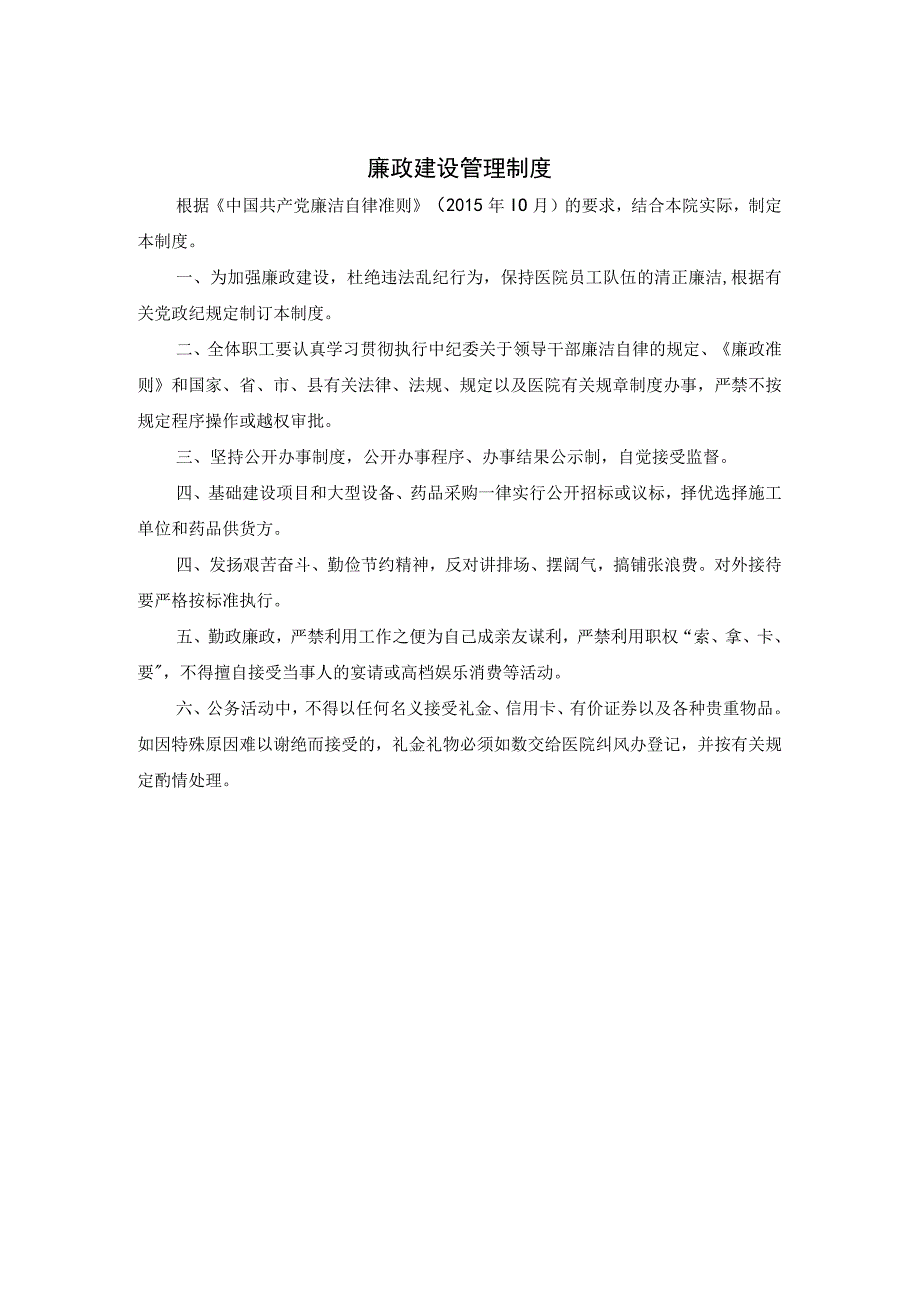 廉政建设管理制度

根据《中国共产党廉洁自律准则》（2015年10月）的要求，结合本院实际，制定本制度。

一、为加强廉政建设，杜绝违法乱纪行为，保持医院员工队伍的清正廉洁,根据有关党政纪规定制订本制度。

二、全体职工要认真学习贯彻执行中纪委关于领导干部廉洁自律的规定、《廉政准则》和国家、省、市、县有关法律、法规、规定以及医院有关规章制度办事，严禁不按规定程序操作或越权审批。

三、坚持公开办事制度，公开办事程序、办事结果公示制，自觉接受监督。

四、基础建设项目和大型设备、药品采购一律实行公开招标或议标，择优选择施工单位和药品供货方。

四、发扬艰苦奋斗、勤俭节约精神，反对讲排场、摆阔气，搞铺张浪费。对外接待要严格按标准执行。

五、勤政廉政，严禁利用工作之便为自己成亲友谋利，严禁利用职权“索、拿、卡、要”，不得擅自接受当事人的宴请或高档娱乐消费等活动。

六、公务活动中，不得以任何名义接受礼金、信用卡、有价证券以及各种贵重物品。如因特殊原因难以谢绝而接受的，礼金礼物必须如数交给医院纠风办登记，并按有关规定酌情处理。